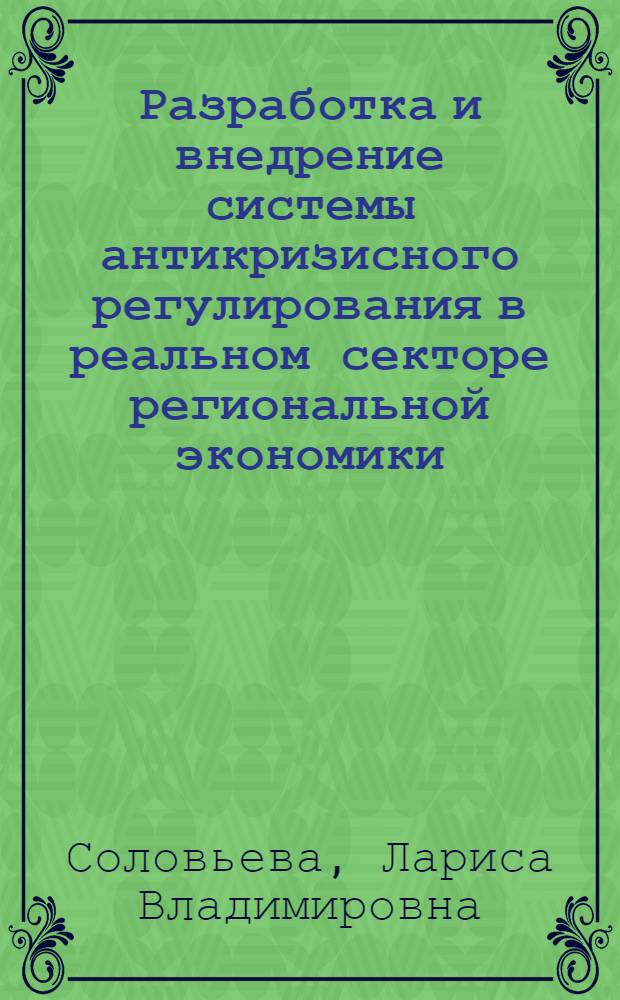 Разработка и внедрение системы антикризисного регулирования в реальном секторе региональной экономики

Соловьева, Лариса Владимировна